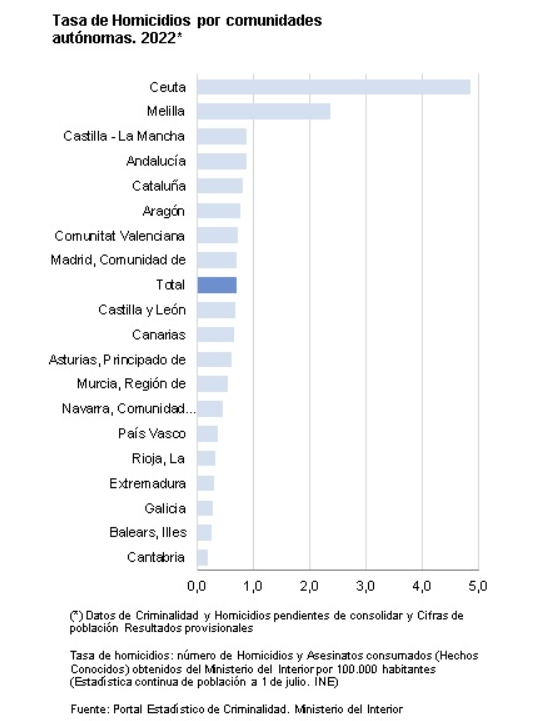 Tasa de Homicidios por comunidades autónomas. 2022*

Ceuta
Melilla
Castilla - La Mancha
Andalucía
Cataluña
Aragón
Comunitat Valenciana
Madrid, Comunidad de
Total
Castilla y León
Canarias
Asturias, Principado de
Murcia, Región de
Navarra, Comunidad...
País Vasco
Rioja, La
Extremadura
Galicia
Balears, Illes
Cantabria

0,0 1,0 2,0 3,0 4,0 5,0

(*) Datos de Criminalidad y Homicidios pendientes de consolidar y Cifras de población Resultados provisionales

Tasa de homicidios: número de Homicidios y Asesinatos consumados (Hechos Conocidos) obtenidos del Ministerio del Interior por 100.000 habitantes (Estadística continua de población a 1 de julio. INE)

Fuente: Portal Estadístico de Criminalidad. Ministerio del Interior